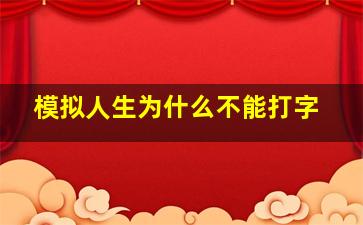 模拟人生为什么不能打字